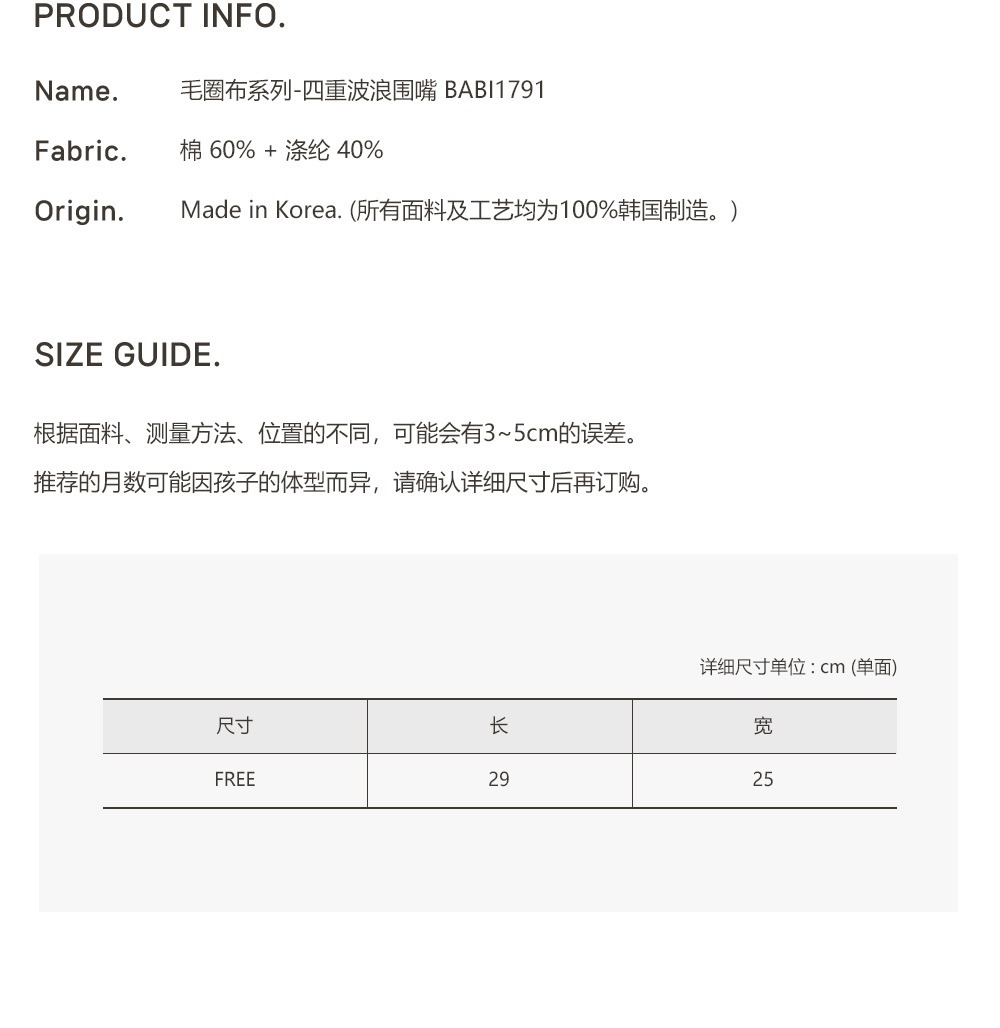 PRODUCT INFO.

Name. 毛圈布系列-四重波浪围嘴 BABI1791

Fabric. 棉 60% + 涤纶 40%

Origin. Made in Korea. (所有面料及工艺均为100%韩国制造。)

SIZE GUIDE.

根据面料、测量方法、位置的不同，可能会有3~5cm的误差。

推荐的月数可能因孩子的体型而异，请确认详细尺寸后再订购。

详细尺寸单位 : cm (单面)

| 尺寸 | 长 | 宽 |
|---|---|---|
| FREE | 29 | 25 |